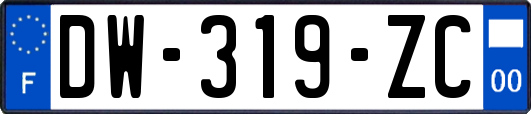 F
DW-319-ZC
00